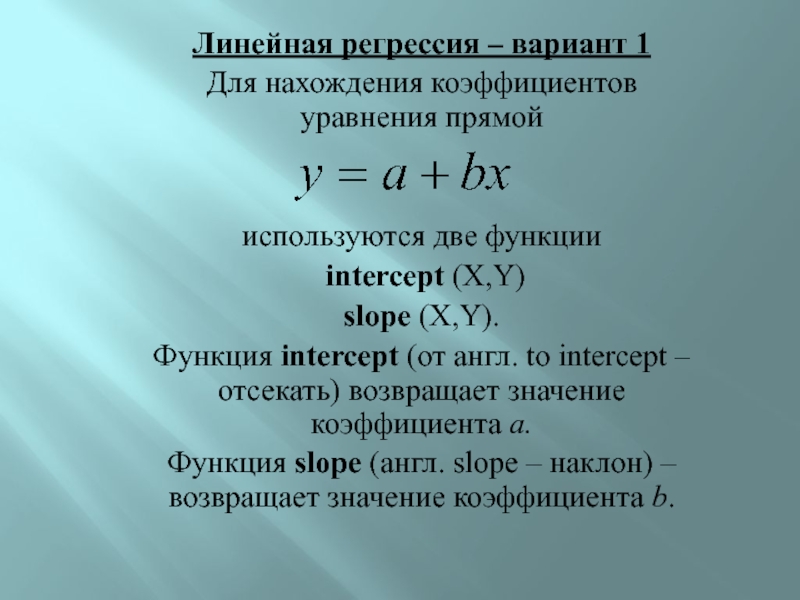 Линейная регрессия – вариант 1

Для нахождения коэффициентов уравнения прямой

$y = a + bx$

используются две функции

intercept (X,Y)

slope (X,Y).

Функция intercept (от англ. to intercept – отсекать) возвращает значение коэффициента a.

Функция slope (англ. slope – наклон) – возвращает значение коэффициента b.